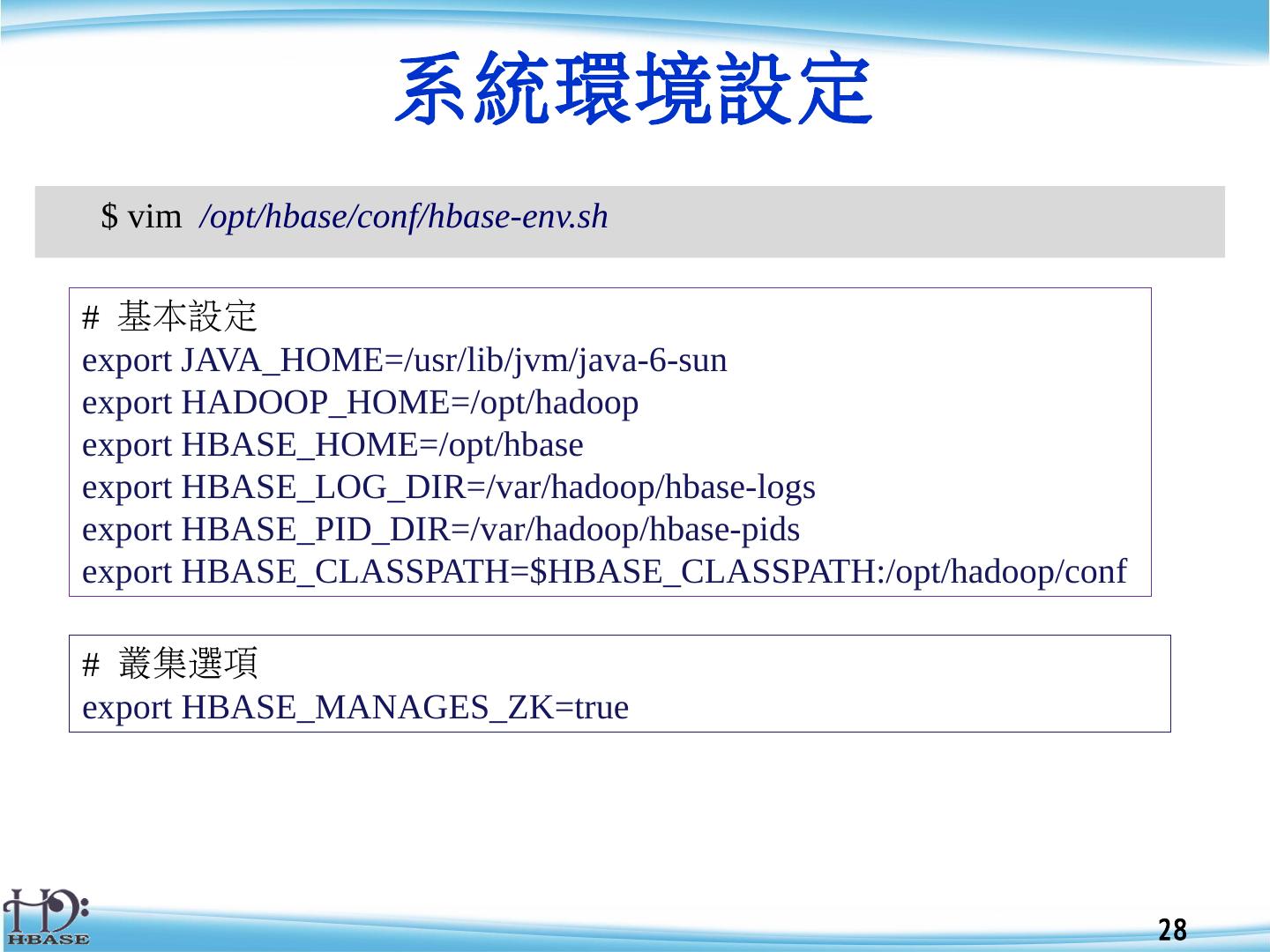 系統環境設定

$ vim /opt/hbase/conf/hbase-env.sh

# 基本設定
export JAVA_HOME=/usr/lib/jvm/java-6-sun
export HADOOP_HOME=/opt/hadoop
export HBASE_HOME=/opt/hbase
export HBASE_LOG_DIR=/var/hadoop/hbase-logs
export HBASE_PID_DIR=/var/hadoop/hbase-pids
export HBASE_CLASSPATH=$HBASE_CLASSPATH:/opt/hadoop/conf

# 叢集選項
export HBASE_MANAGES_ZK=true

HBASE

28